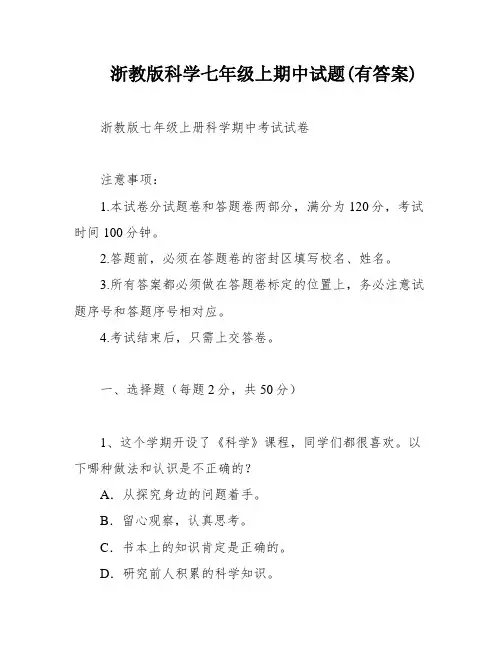 浙教版科学七年级上期中试题(有答案)

浙教版七年级上册科学期中考试试卷

注意事项：

1.本试卷分试题卷和答题卷两部分，满分为120分，考试时间100分钟。

2.答题前，必须在答题卷的密封区填写校名、姓名。

3.所有答案都必须做在答题卷标定的位置上，务必注意试题序号和答题序号相对应。

4.考试结束后，只需上交答卷。

一、选择题（每题2分，共50分）

1、这个学期开设了《科学》课程，同学们都很喜欢。以下哪种做法和认识是不正确的？

A．从探究身边的问题着手。

B．留心观察，认真思考。

C．书本上的知识肯定是正确的。

D．研究前人积累的科学知识。